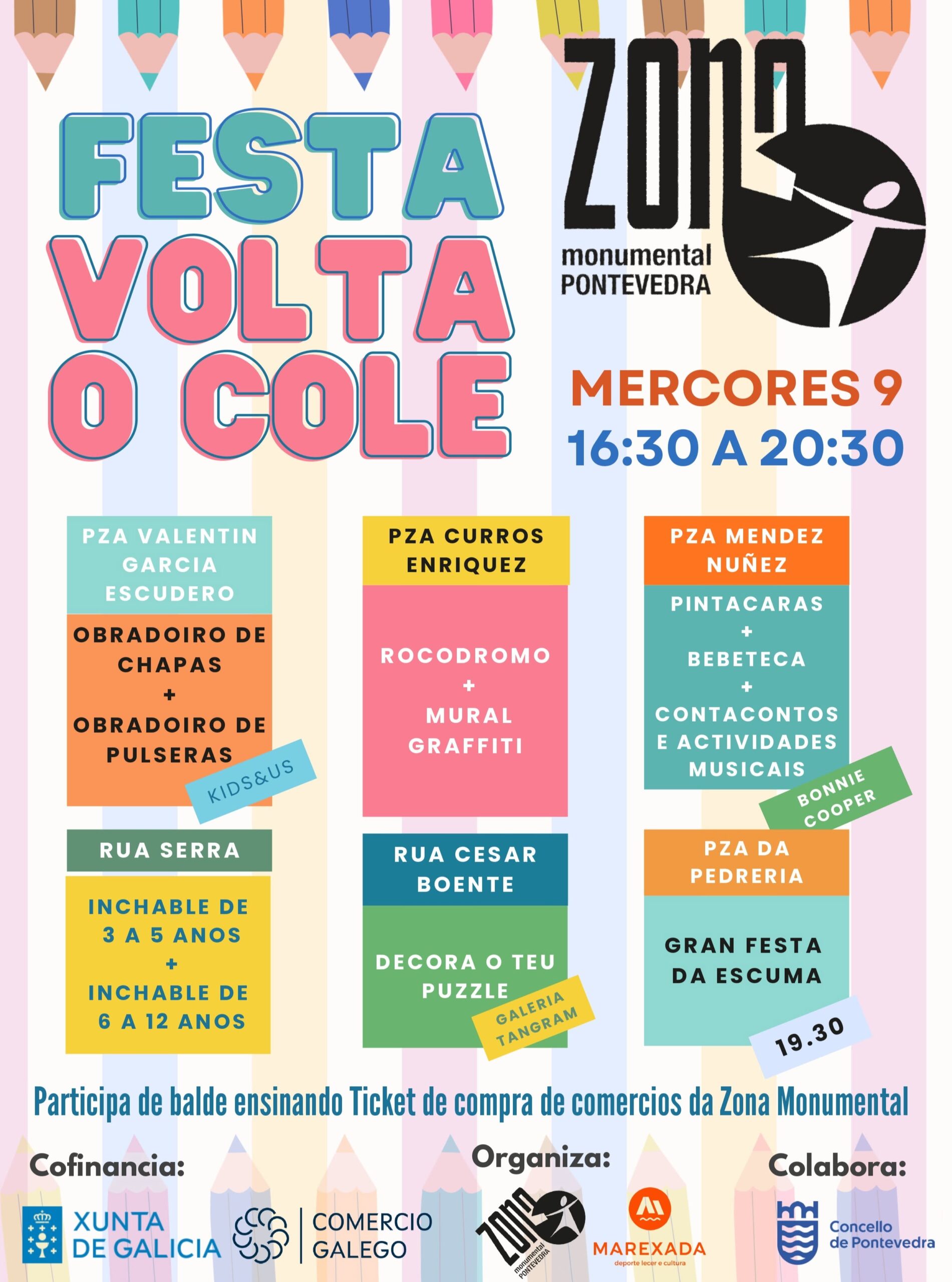 FESTA VOLTA O COLE

ZONA
monumental
PONTEVEDRA

MERCORES 9
16:30 A 20:30

PZA VALENTIN GARCIA ESCUDERO

OBRADOIRO DE CHAPAS
+
OBRADOIRO DE PULSERAS

KIDS&US

PZA CURROS ENRIQUEZ

ROCODROMO
+
MURAL GRAFFITI

PZA MENDEZ NUÑEZ

PINTACARAS
+
BEBETECA
+
CONTACONTOS E ACTIVIDADES MUSICAIS

BONNIE COOPER

RUA SERRA

INCHABLE DE 3 A 5 ANOS
+
INCHABLE DE 6 A 12 ANOS

RUA CESAR BOENTE

DECORA O TEU PUZZLE

GALERIA TANGRAM

PZA DA PEDRERIA

GRAN FESTA DA ESCUMA

19.30

Participa de balde ensinando Ticket de compra de comercios da Zona Monumental

Cofinancia:

XUNTA DE GALICIA

COMERCIO GALEGO

Organiza:

ZONA
monumental
PONTEVEDRA

MAREXADA
deporte lecer e cultura

Colabora:

Concello de Pontevedra